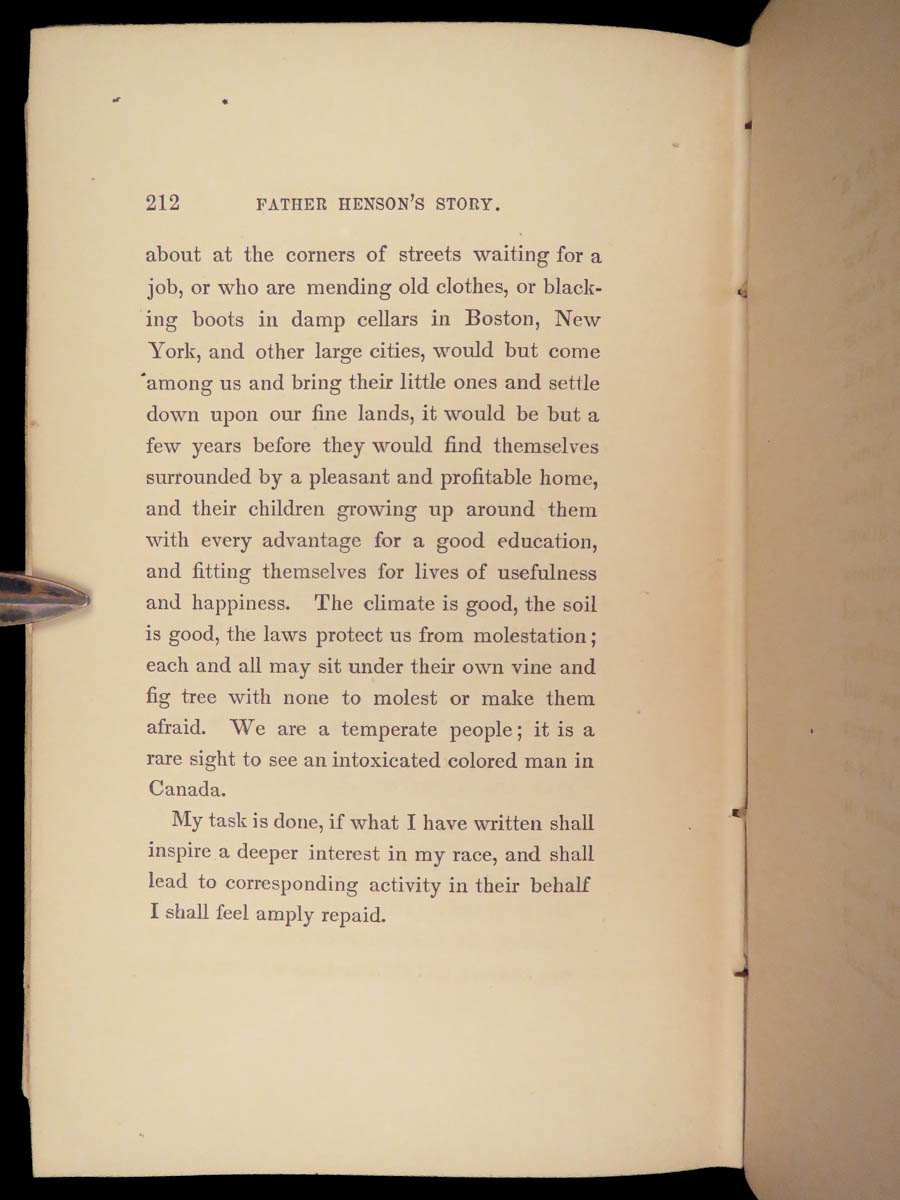 212 FATHER HENSON'S STORY.

about at the corners of streets waiting for a job, or who are mending old clothes, or blacking boots in damp cellars in Boston, New York, and other large cities, would but come among us and bring their little ones and settle down upon our fine lands, it would be but a few years before they would find themselves surrounded by a pleasant and profitable home, and their children growing up around them with every advantage for a good education, and fitting themselves for lives of usefulness and happiness. The climate is good, the soil is good, the laws protect us from molestation; each and all may sit under their own vine and fig tree with none to molest or make them afraid. We are a temperate people; it is a rare sight to see an intoxicated colored man in Canada.

My task is done, if what I have written shall inspire a deeper interest in my race, and shall lead to corresponding activity in their behalf I shall feel amply repaid.